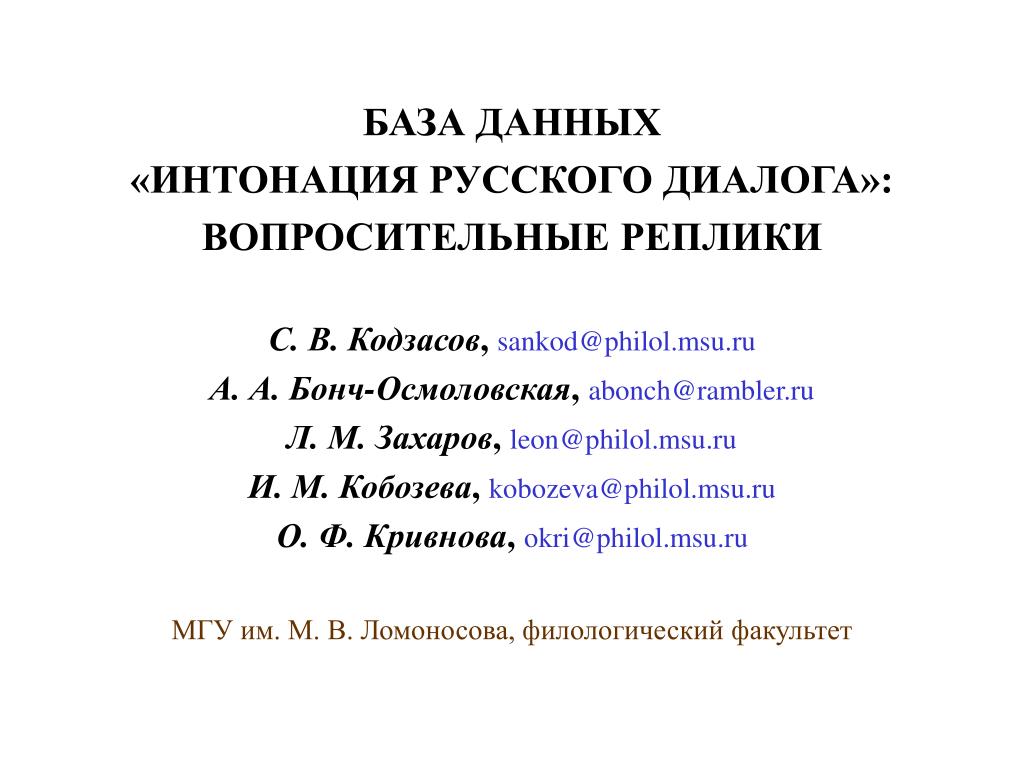 БАЗА ДАННЫХ
«ИНТОНАЦИЯ РУССКОГО ДИАЛОГА»:
ВОПРОСИТЕЛЬНЫЕ РЕПЛИКИ

С. В. Кодзасов, sankod@philol.msu.ru
А. А. Бонч-Осмоловская, abonch@rambler.ru
Л. М. Захаров, leon@philol.msu.ru
И. М. Кобозева, kobozeva@philol.msu.ru
О. Ф. Кривнова, okri@philol.msu.ru

МГУ им. М. В. Ломоносова, филологический факультет